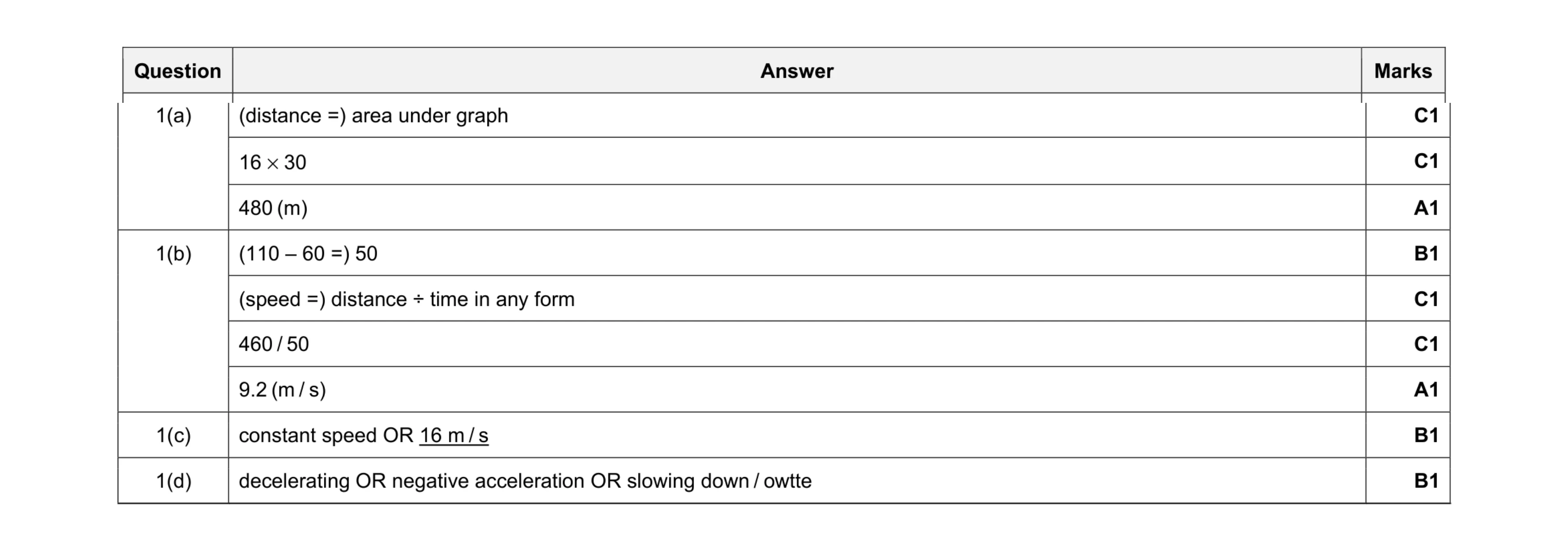 | Question | Answer | Marks |
|---|---|---|
| 1(a) | (distance =) area under graph | C1 |
| | $16 \times 30$ | C1 |
| | 480 (m) | A1 |
| 1(b) | (110 – 60 =) 50 | B1 |
| | (speed =) distance ÷ time in any form | C1 |
| | 460 / 50 | C1 |
| | 9.2 (m / s) | A1 |
| 1(c) | constant speed OR 16 m / s | B1 |
| 1(d) | decelerating OR negative acceleration OR slowing down / owtte | B1 |